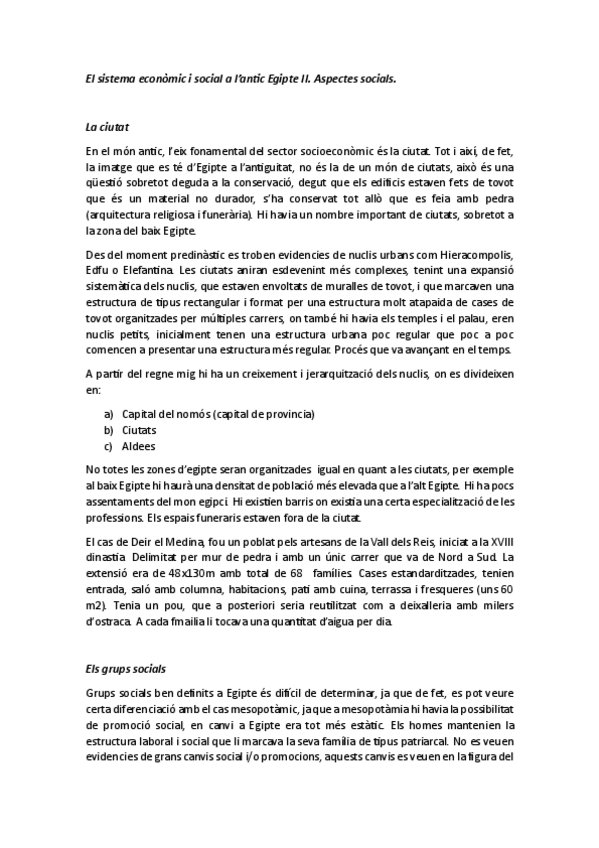 El sistema econòmic i social a l'antic Egipte II. Aspectes socials.

La ciutat

En el món antic, l'eix fonamental del sector socioeconòmic és la ciutat. Tot i així, de fet, la imatge que es té d'Egipte a l'antiguitat, no és la de un món de ciutats, això és una qüestió sobretot deguda a la conservació, degut que els edificis estaven fets de tovot que és un material no durador, s'ha conservat tot allò que es feia amb pedra (arquitectura religiosa i funerària). Hi havia un nombre important de ciutats, sobretot a la zona del baix Egipte.

Des del moment predinàstic es troben evidencies de nuclis urbans com Hieracompolis, Edfu o Elefantina. Les ciutats aniran esdevenint més complexes, tenint una expansió sistemàtica dels nuclis, que estaven envoltats de muralles de tovot, i que marcaven una estructura de tipus rectangular i format per una estructura molt atapaida de cases de tovot organitzades per múltiples carrers, on també hi havia els temples i el palau, eren nuclis petits, inicialment tenen una estructura urbana poc regular que poc a poc comencen a presentar una estructura més regular. Procés que va avançant en el temps.

A partir del regne mig hi ha un creixement i jerarquització dels nuclis, on es divideixen en:

a) Capital del nomós (capital de provincia)
b) Ciutats
c) Aldees

No totes les zones d'egipte seran organitzades igual en quant a les ciutats, per exemple al baix Egipte hi haurà una densitat de població més elevada que a l'alt Egipte. Hi ha pocs assentaments del mon egipci. Hi existien barris on existia una certa especialització de les professions. Els espais funeraris estaven fora de la ciutat.

El cas de Deir el Medina, fou un poblat pels artesans de la Vall dels Reis, iniciat a la XVIII dinastia. Delimitat per mur de pedra i amb un únic carrer que va de Nord a Sud. La extensió era de 48x130m amb total de 68 famílies. Cases estandarditzades, tenien entrada, saló amb columna, habitacions, pati amb cuina, terrassa i fresqueres (uns 60 m2). Tenia un pou, que a posteriori seria reutilitzat com a deixalleria amb milers d'ostraca. A cada fmailia li tocava una quantitat d'aigua per dia.

Els grups socials

Grups socials ben definits a Egipte és difícil de determinar, ja que de fet, es pot veure certa diferenciació amb el cas mesopotàmic, ja que a mesopotàmia hi havia la possibilitat de promoció social, en canvi a Egipte era tot més estàtic. Els homes mantenien la estructura laboral i social que li marcava la seva família de tipus patriarcal. No es veuen evidencies de grans canvis social i/o promocions, aquests canvis es veuen en la figura del